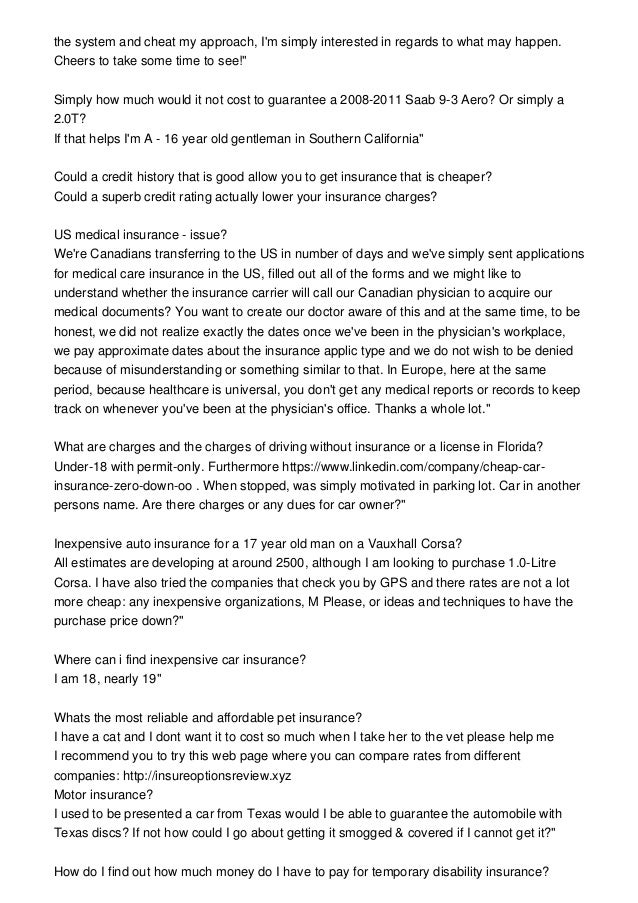 the system and cheat my approach, I'm simply interested in regards to what may happen. Cheers to take some time to see!"

Simply how much would it not cost to guarantee a 2008-2011 Saab 9-3 Aero? Or simply a 2.0T?
If that helps I'm A - 16 year old gentleman in Southern California"

Could a credit history that is good allow you to get insurance that is cheaper?
Could a superb credit rating actually lower your insurance charges?

US medical insurance - issue?
We're Canadians transferring to the US in number of days and we've simply sent applications for medical care insurance in the US, filled out all of the forms and we might like to understand whether the insurance carrier will call our Canadian physician to acquire our medical documents? You want to create our doctor aware of this and at the same time, to be honest, we did not realize exactly the dates once we've been in the physician's workplace, we pay approximate dates about the insurance applic type and we do not wish to be denied because of misunderstanding or something similar to that. In Europe, here at the same period, because healthcare is universal, you don't get any medical reports or records to keep track on whenever you've been at the physician's office. Thanks a whole lot."

What are charges and the charges of driving without insurance or a license in Florida? Under-18 with permit-only. Furthermore https://www.linkedin.com/company/cheap-car-insurance-zero-down-oo . When stopped, was simply motivated in parking lot. Car in another persons name. Are there charges or any dues for car owner?"

Inexpensive auto insurance for a 17 year old man on a Vauxhall Corsa?
All estimates are developing at around 2500, although I am looking to purchase 1.0-Litre Corsa. I have also tried the companies that check you by GPS and there rates are not a lot more cheap: any inexpensive organizations, M Please, or ideas and techniques to have the purchase price down?"

Where can i find inexpensive car insurance?
I am 18, nearly 19"

Whats the most reliable and affordable pet insurance?
I have a cat and I dont want it to cost so much when I take her to the vet please help me
I recommend you to try this web page where you can compare rates from different companies: http://insureoptionsreview.xyz
Motor insurance?
I used to be presented a car from Texas would I be able to guarantee the automobile with Texas discs? If not how could I go about getting it smogged & covered if I cannot get it?"

How do I find out how much money do I have to pay for temporary disability insurance?